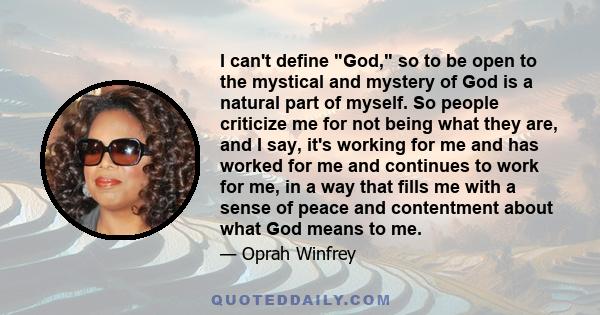 I can't define "God," so to be open to the mystical and mystery of God is a natural part of myself. So people criticize me for not being what they are, and I say, it's working for me and has worked for me and continues to work for me, in a way that fills me with a sense of peace and contentment about what God means to me.

— Oprah Winfrey

QUOTEDDAILY.COM